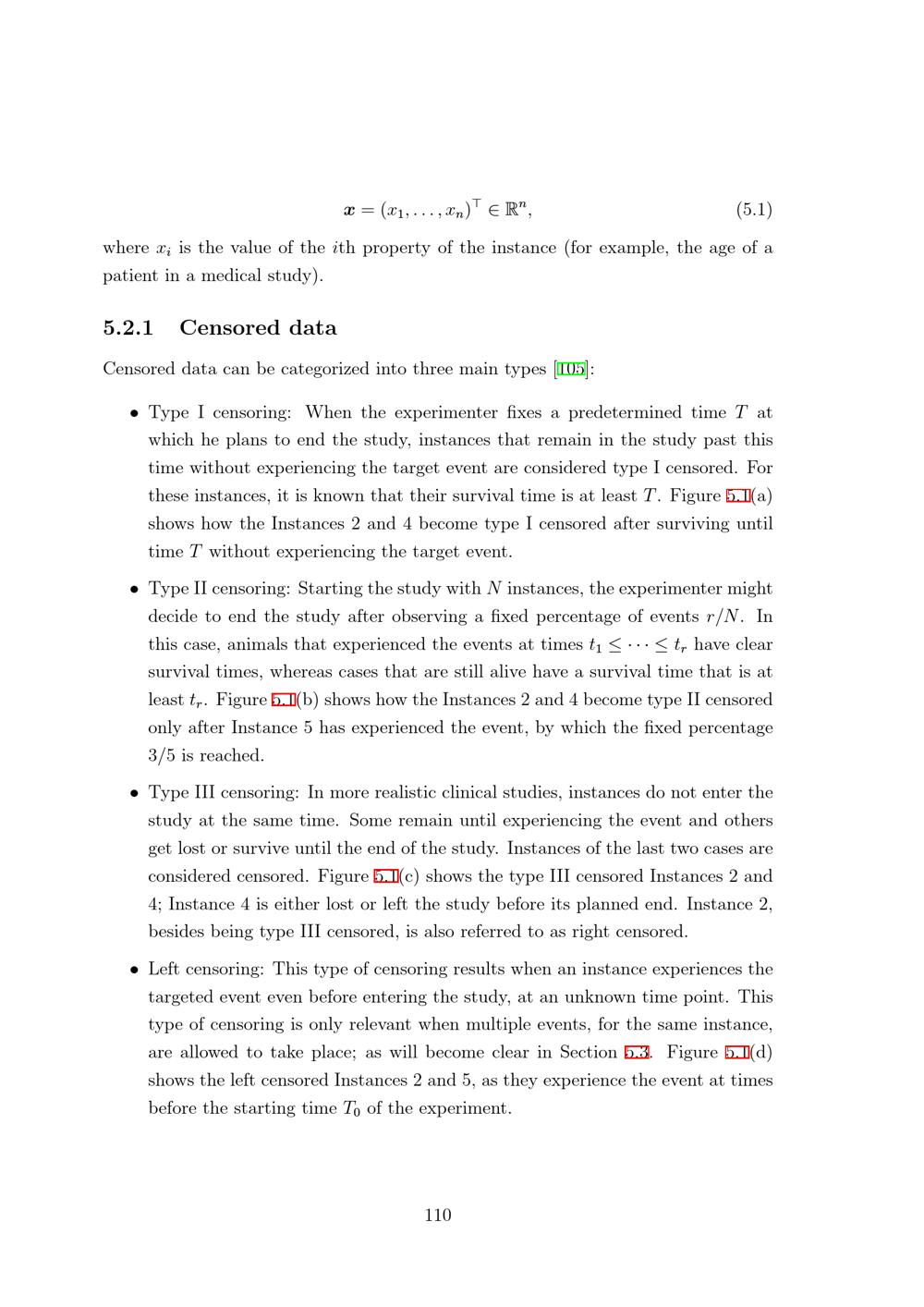 $\boldsymbol{x} = (x_1, \ldots, x_n)^\top \in \mathbb{R}^n,$ (5.1)

where $x_i$ is the value of the $i$th property of the instance (for example, the age of a patient in a medical study).

5.2.1 Censored data

Censored data can be categorized into three main types [105]:

• Type I censoring: When the experimenter fixes a predetermined time $T$ at which he plans to end the study, instances that remain in the study past this time without experiencing the target event are considered type I censored. For these instances, it is known that their survival time is at least $T$. Figure 5.1(a) shows how the Instances 2 and 4 become type I censored after surviving until time $T$ without experiencing the target event.

• Type II censoring: Starting the study with $N$ instances, the experimenter might decide to end the study after observing a fixed percentage of events $r/N$. In this case, animals that experienced the events at times $t_1 \leq \cdots \leq t_r$ have clear survival times, whereas cases that are still alive have a survival time that is at least $t_r$. Figure 5.1(b) shows how the Instances 2 and 4 become type II censored only after Instance 5 has experienced the event, by which the fixed percentage 3/5 is reached.

• Type III censoring: In more realistic clinical studies, instances do not enter the study at the same time. Some remain until experiencing the event and others get lost or survive until the end of the study. Instances of the last two cases are considered censored. Figure 5.1(c) shows the type III censored Instances 2 and 4; Instance 4 is either lost or left the study before its planned end. Instance 2, besides being type III censored, is also referred to as right censored.

• Left censoring: This type of censoring results when an instance experiences the targeted event even before entering the study, at an unknown time point. This type of censoring is only relevant when multiple events, for the same instance, are allowed to take place; as will become clear in Section 5.3. Figure 5.1(d) shows the left censored Instances 2 and 5, as they experience the event at times before the starting time $T_0$ of the experiment.

110